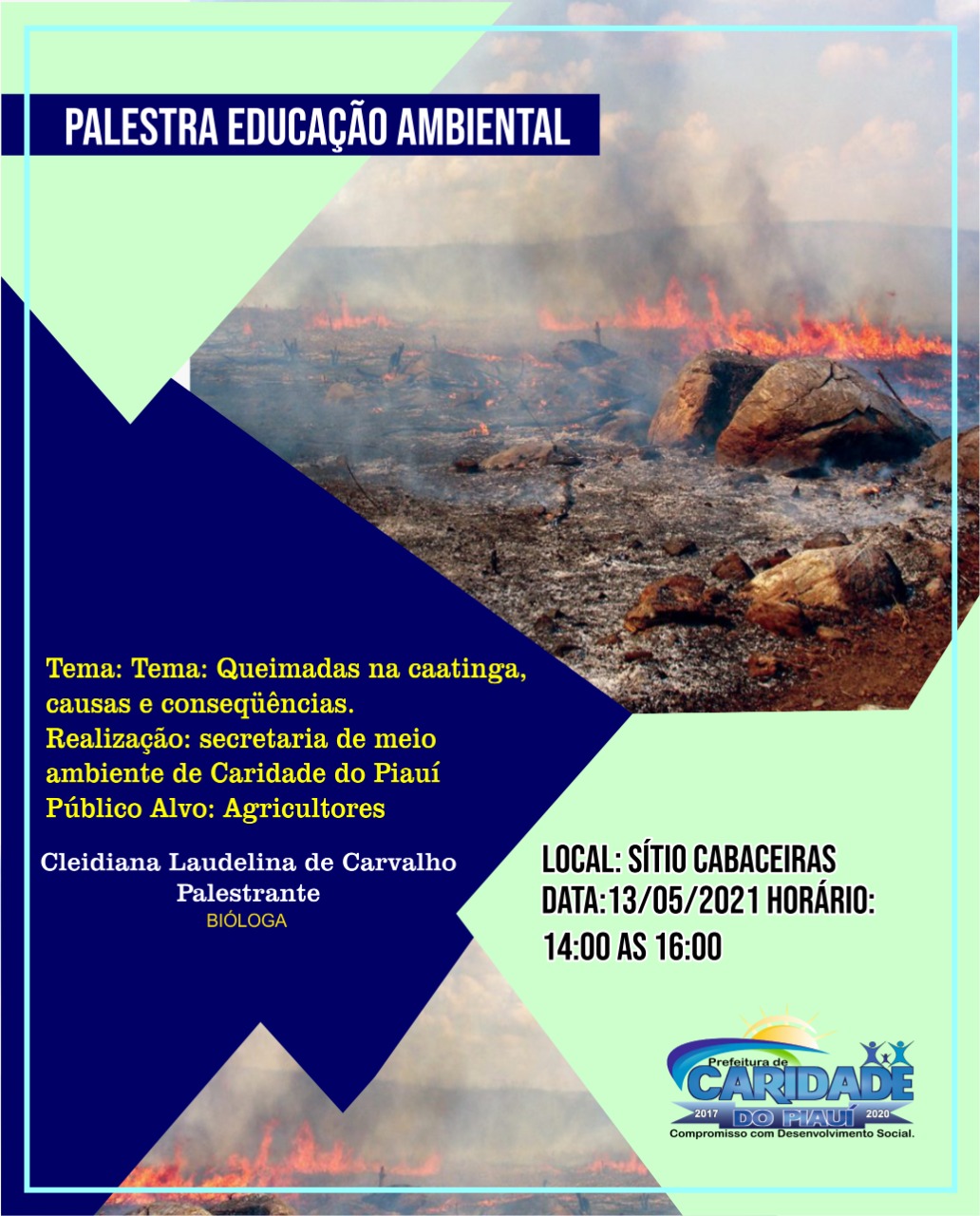 PALESTRA EDUCAÇÃO AMBIENTAL

Tema: Tema: Queimadas na caatinga, causas e conseqüências.
Realização: secretaria de meio ambiente de Caridade do Piauí
Público Alvo: Agricultores

Cleidiana Laudelina de Carvalho
Palestrante
BIÓLOGA

LOCAL: SÍTIO CABACEIRAS
DATA:13/05/2021 HORÁRIO:
14:00 AS 16:00

Prefeitura de
CARIDADE
2017 DO PIAUÍ 2020
Compromisso com Desenvolvimento Social.